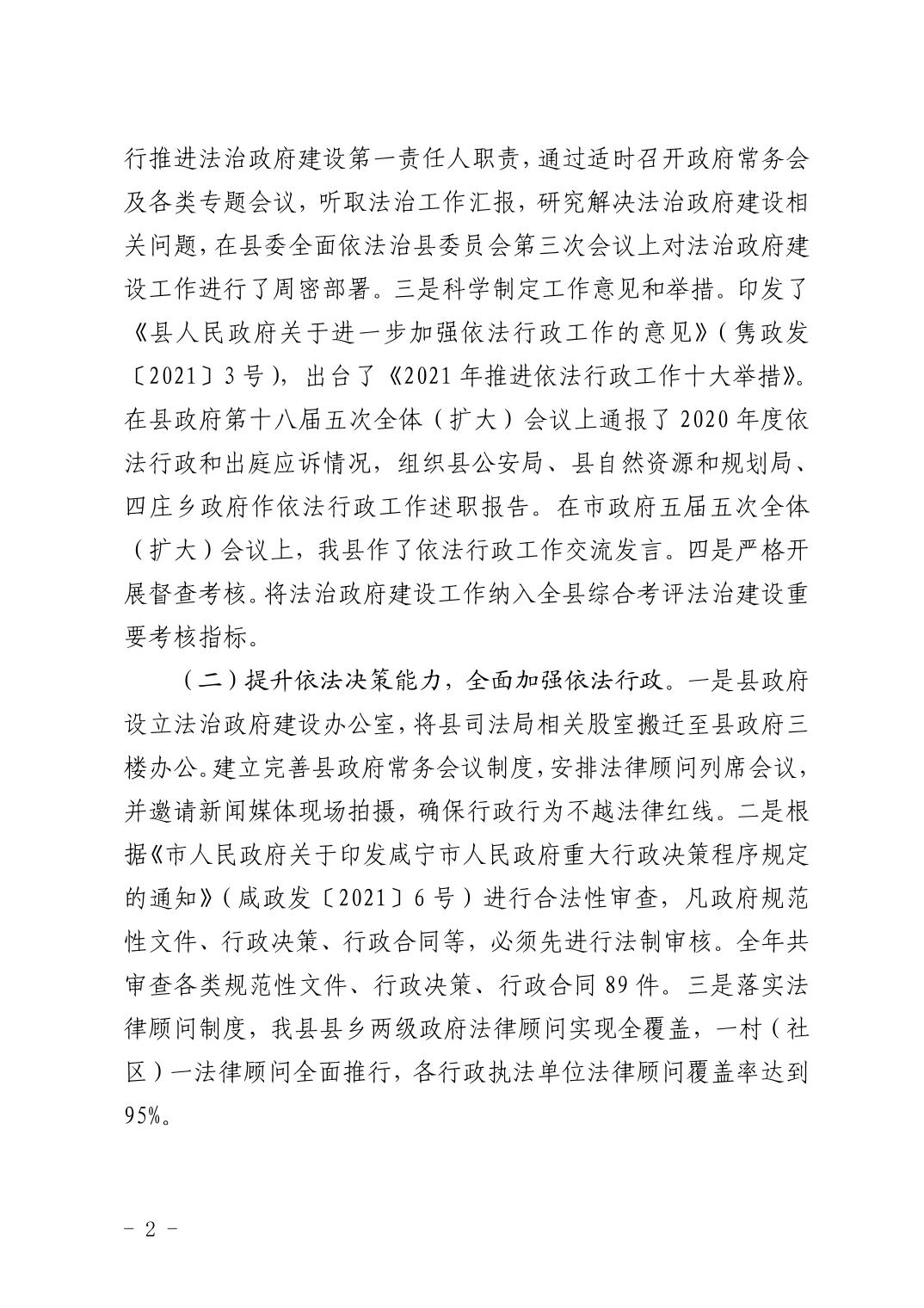 行推进法治政府建设第一责任人职责，通过适时召开政府常务会及各类专题会议，听取法治工作汇报，研究解决法治政府建设相关问题，在县委全面依法治县委员会第三次会议上对法治政府建设工作进行了周密部署。三是科学制定工作意见和举措。印发了《县人民政府关于进一步加强依法行政工作的意见》（隽政发〔2021〕3号），出台了《2021年推进依法行政工作十大举措》。在县政府第十八届五次全体（扩大）会议上通报了2020年度依法行政和出庭应诉情况，组织县公安局、县自然资源和规划局、四庄乡政府作依法行政工作述职报告。在市政府五届五次全体（扩大）会议上，我县作了依法行政工作交流发言。四是严格开展督查考核。将法治政府建设工作纳入全县综合考评法治建设重要考核指标。

（二）提升依法决策能力，全面加强依法行政。一是县政府设立法治政府建设办公室，将县司法局相关股室搬迁至县政府三楼办公。建立完善县政府常务会议制度，安排法律顾问列席会议，并邀请新闻媒体现场拍摄，确保行政行为不越法律红线。二是根据《市人民政府关于印发咸宁市人民政府重大行政决策程序规定的通知》（咸政发〔2021〕6号）进行合法性审查，凡政府规范性文件、行政决策、行政合同等，必须先进行法制审核。全年共审查各类规范性文件、行政决策、行政合同89件。三是落实法律顾问制度，我县县乡两级政府法律顾问实现全覆盖，一村（社区）一法律顾问全面推行，各行政执法单位法律顾问覆盖率达到95%。

- 2 -